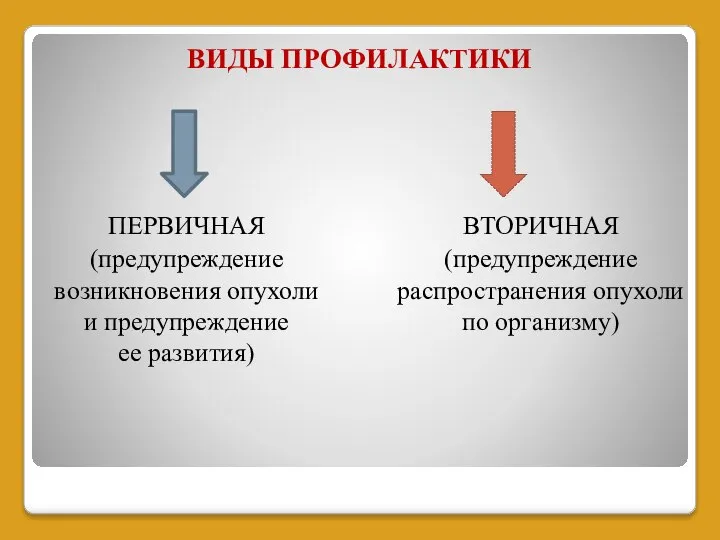 ВИДЫ ПРОФИЛАКТИКИ

ПЕРВИЧНАЯ
(предупреждение возникновения опухоли и предупреждение ее развития)

ВТОРИЧНАЯ
(предупреждение распространения опухоли по организму)